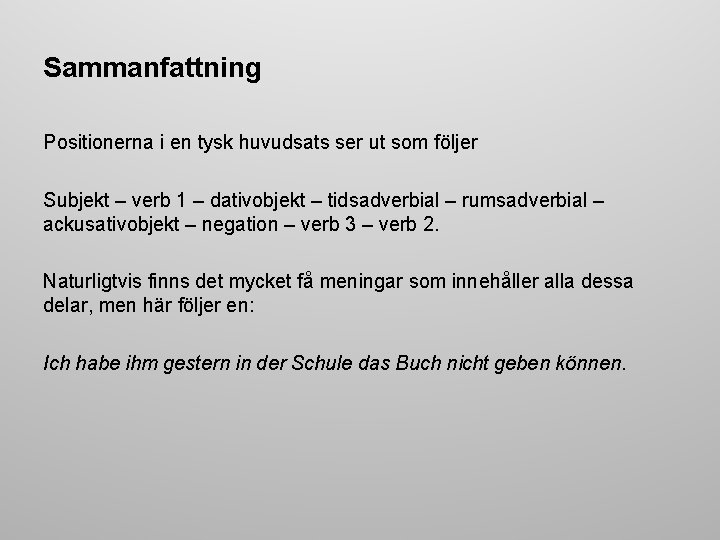 Sammanfattning

Positionerna i en tysk huvudsats ser ut som följer

Subjekt – verb 1 – dativobjekt – tidsadverbial – rumsadverbial – ackusativobjekt – negation – verb 3 – verb 2.

Naturligtvis finns det mycket få meningar som innehåller alla dessa delar, men här följer en:

Ich habe ihm gestern in der Schule das Buch nicht geben können.